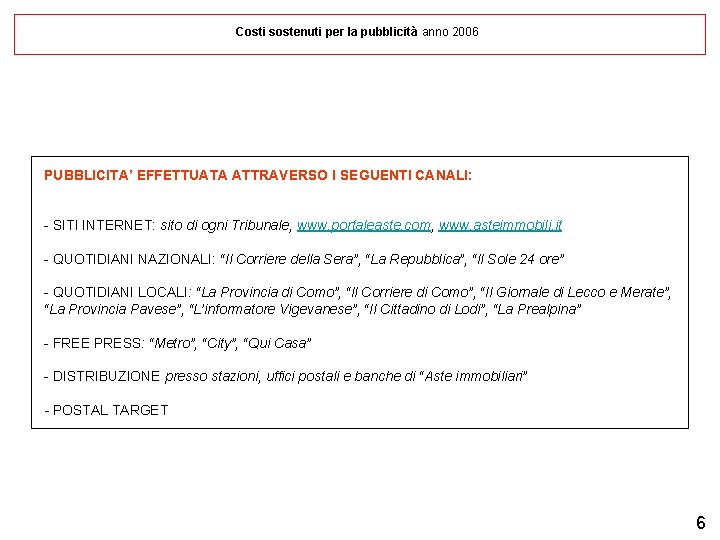 Costi sostenuti per la pubblicità anno 2006

PUBBLICITA' EFFETTUATA ATTRAVERSO I SEGUENTI CANALI:

- SITI INTERNET: sito di ogni Tribunale, www.portaleaste.com, www.asteimmobili.it

- QUOTIDIANI NAZIONALI: "Il Corriere della Sera", "La Repubblica", "Il Sole 24 ore"

- QUOTIDIANI LOCALI: "La Provincia di Como", "Il Corriere di Como", "Il Giornale di Lecco e Merate", "La Provincia Pavese", "L'informatore Vigevanese", "Il Cittadino di Lodi", "La Prealpina"

- FREE PRESS: "Metro", "City", "Qui Casa"

- DISTRIBUZIONE presso stazioni, uffici postali e banche di "Aste immobiliari"

- POSTAL TARGET

6